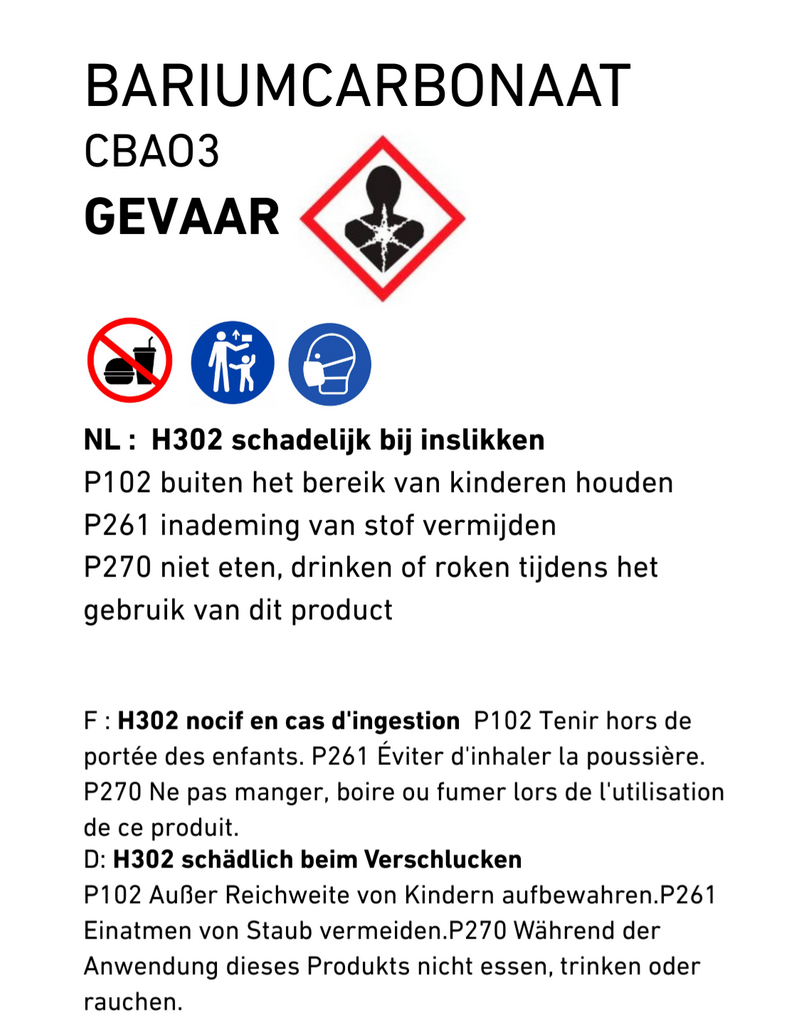 BARIUMCARBONAAT
CBAO3
GEVAAR

NL : H302 schadelijk bij inslikken
P102 buiten het bereik van kinderen houden
P261 inademing van stof vermijden
P270 niet eten, drinken of roken tijdens het gebruik van dit product

F : H302 nocif en cas d'ingestion P102 Tenir hors de portée des enfants. P261 Éviter d'inhaler la poussière. P270 Ne pas manger, boire ou fumer lors de l'utilisation de ce produit.
D: H302 schädlich beim Verschlucken
P102 Außer Reichweite von Kindern aufbewahren.P261 Einatmen von Staub vermeiden.P270 Während der Anwendung dieses Produkts nicht essen, trinken oder rauchen.